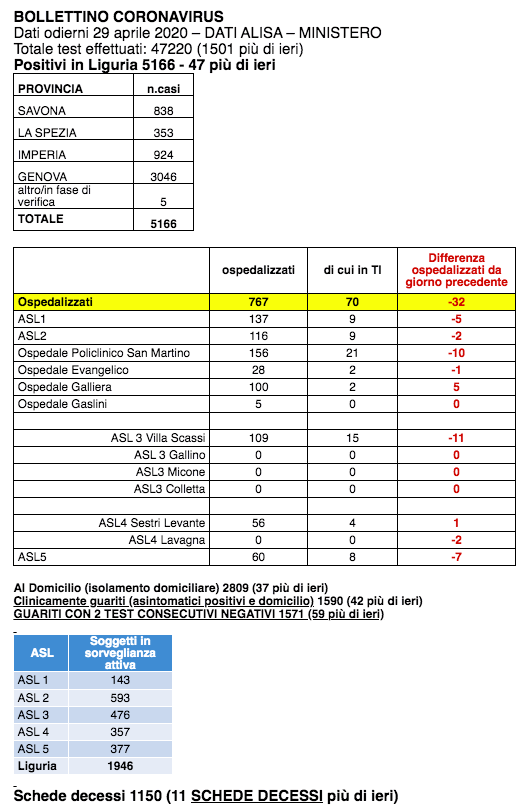 BOLLETTINO CORONAVIRUS
Dati odierni 29 aprile 2020 – DATI ALISA – MINISTERO
Totale test effettuati: 47220 (1501 più di ieri)
Positivi in Liguria 5166 - 47 più di ieri

| PROVINCIA | n.casi |
|---|---|
| SAVONA | 838 |
| LA SPEZIA | 353 |
| IMPERIA | 924 |
| GENOVA | 3046 |
| altro/in fase di verifica | 5 |
| TOTALE | 5166 |

| | ospedalizzati | di cui in TI | Differenza ospedalizzati da giorno precedente |
|---|---|---|---|
| Ospedalizzati | 767 | 70 | -32 |
| ASL1 | 137 | 9 | -5 |
| ASL2 | 116 | 9 | -2 |
| Ospedale Policlinico San Martino | 156 | 21 | -10 |
| Ospedale Evangelico | 28 | 2 | -1 |
| Ospedale Galliera | 100 | 2 | 5 |
| Ospedale Gaslini | 5 | 0 | 0 |
| | | | |
| ASL 3 Villa Scassi | 109 | 15 | -11 |
| ASL 3 Gallino | 0 | 0 | 0 |
| ASL3 Micone | 0 | 0 | 0 |
| ASL3 Colletta | 0 | 0 | 0 |
| | | | |
| ASL4 Sestri Levante | 56 | 4 | 1 |
| ASL4 Lavagna | 0 | 0 | -2 |
| ASL5 | 60 | 8 | -7 |

Al Domicilio (isolamento domiciliare) 2809 (37 più di ieri)
Clinicamente guariti (asintomatici positivi e domicilio) 1590 (42 più di ieri)
GUARITI CON 2 TEST CONSECUTIVI NEGATIVI 1571 (59 più di ieri)

| ASL | Soggetti in sorveglianza attiva |
|---|---|
| ASL 1 | 143 |
| ASL 2 | 593 |
| ASL 3 | 476 |
| ASL 4 | 357 |
| ASL 5 | 377 |
| Liguria | 1946 |

Schede decessi 1150 (11 SCHEDE DECESSI più di ieri)